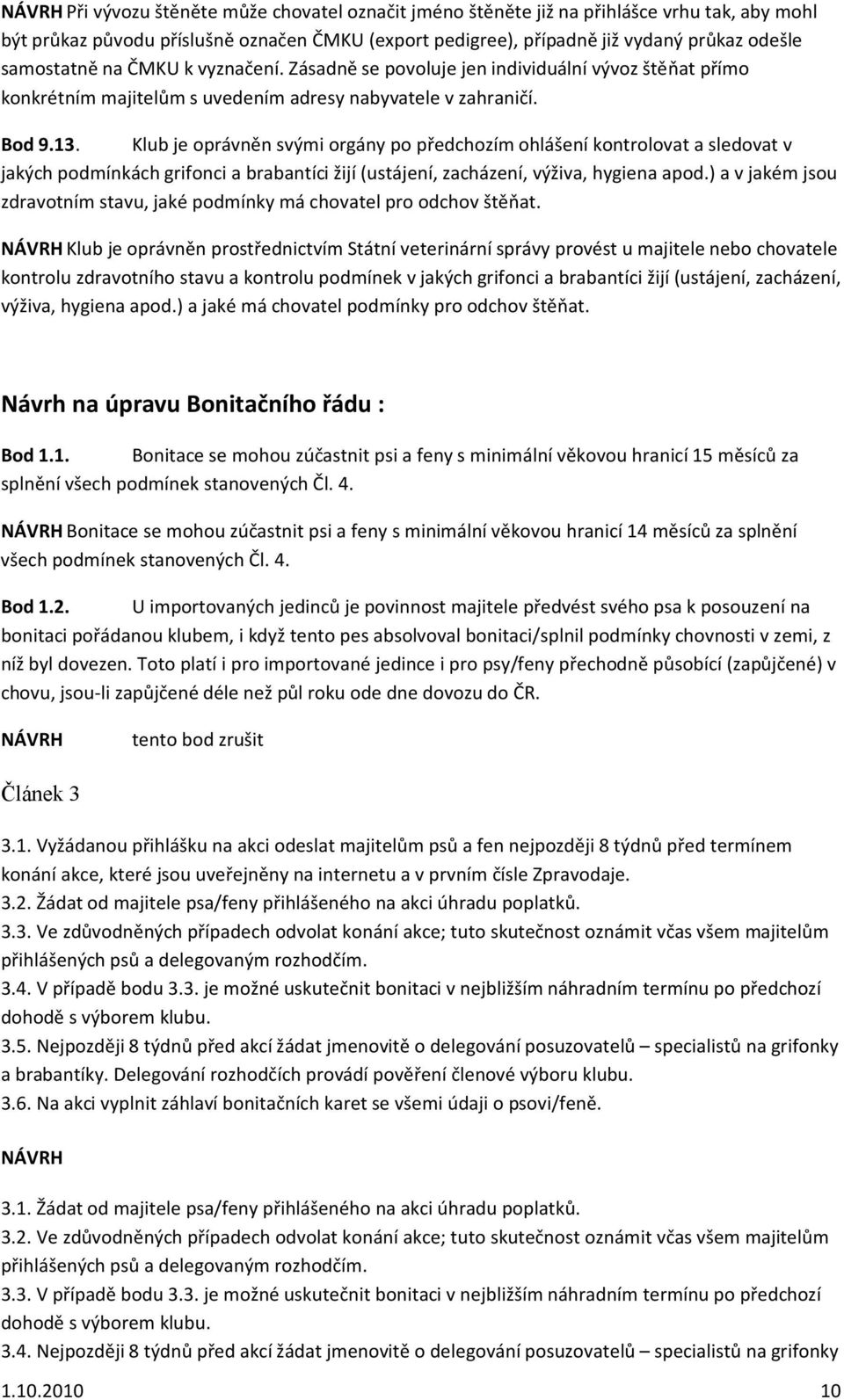 NÁVRH Při vývozu štěněte může chovatel označit jméno štěněte již na přihlášce vrhu tak, aby mohl být průkaz původu příslušně označen ČMKU (export pedigree), případně již vydaný průkaz odešle samostatně na ČMKU k vyznačení. Zásadně se povoluje jen individuální vývoz štěňat přímo konkrétním majitelům s uvedením adresy nabyvatele v zahraničí.

Bod 9.13. Klub je oprávněn svými orgány po předchozím ohlášení kontrolovat a sledovat v jakých podmínkách grifonci a brabantíci žijí (ustájení, zacházení, výživa, hygiena apod.) a v jakém jsou zdravotním stavu, jaké podmínky má chovatel pro odchov štěňat.

NÁVRH Klub je oprávněn prostřednictvím Státní veterinární správy provést u majitele nebo chovatele kontrolu zdravotního stavu a kontrolu podmínek v jakých grifonci a brabantíci žijí (ustájení, zacházení, výživa, hygiena apod.) a jaké má chovatel podmínky pro odchov štěňat.

Návrh na úpravu Bonitačního řádu :

Bod 1.1. Bonitace se mohou zúčastnit psi a feny s minimální věkovou hranicí 15 měsíců za splnění všech podmínek stanovených Čl. 4.

NÁVRH Bonitace se mohou zúčastnit psi a feny s minimální věkovou hranicí 14 měsíců za splnění všech podmínek stanovených Čl. 4.

Bod 1.2. U importovaných jedinců je povinnost majitele předvést svého psa k posouzení na bonitaci pořádanou klubem, i když tento pes absolvoval bonitaci/splnil podmínky chovnosti v zemi, z níž byl dovezen. Toto platí i pro importované jedince i pro psy/feny přechodně působící (zapůjčené) v chovu, jsou-li zapůjčené déle než půl roku ode dne dovozu do ČR.

NÁVRH tento bod zrušit

Článek 3

3.1. Vyžádanou přihlášku na akci odeslat majitelům psů a fen nejpozději 8 týdnů před termínem konání akce, které jsou uveřejněny na internetu a v prvním čísle Zpravodaje.
3.2. Žádat od majitele psa/feny přihlášeného na akci úhradu poplatků.
3.3. Ve zdůvodněných případech odvolat konání akce; tuto skutečnost oznámit včas všem majitelům přihlášených psů a delegovaným rozhodčím.
3.4. V případě bodu 3.3. je možné uskutečnit bonitaci v nejbližším náhradním termínu po předchozí dohodě s výborem klubu.
3.5. Nejpozději 8 týdnů před akcí žádat jmenovitě o delegování posuzovatelů – specialistů na grifonky a brabantíky. Delegování rozhodčích provádí pověření členové výboru klubu.
3.6. Na akci vyplnit záhlaví bonitačních karet se všemi údaji o psovi/feně.

NÁVRH

3.1. Žádat od majitele psa/feny přihlášeného na akci úhradu poplatků.
3.2. Ve zdůvodněných případech odvolat konání akce; tuto skutečnost oznámit včas všem majitelům přihlášených psů a delegovaným rozhodčím.
3.3. V případě bodu 3.3. je možné uskutečnit bonitaci v nejbližším náhradním termínu po předchozí dohodě s výborem klubu.
3.4. Nejpozději 8 týdnů před akcí žádat jmenovitě o delegování posuzovatelů – specialistů na grifonky

1.10.2010 10